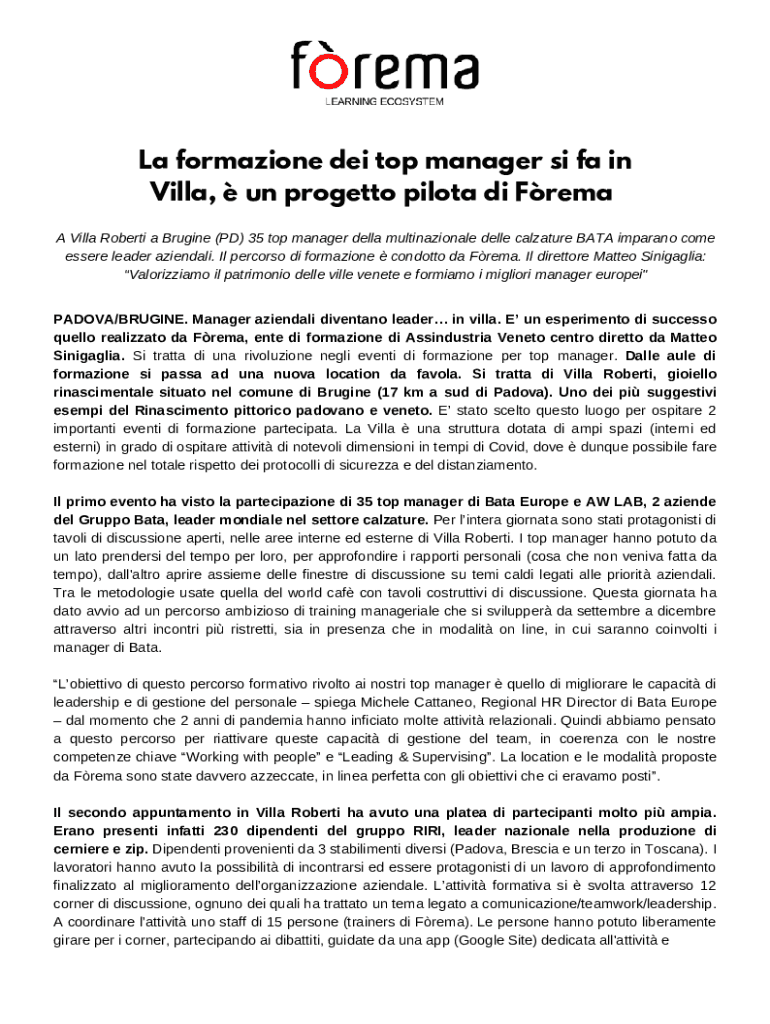 fòrema
LEARNING ECOSYSTEM

La formazione dei top manager si fa in Villa, è un progetto pilota di Fòrema

A Villa Roberti a Brugine (PD) 35 top manager della multinazionale delle calzature BATA imparano come essere leader aziendali. Il percorso di formazione è condotto da Fòrema. Il direttore Matteo Sinigaglia: "Valorizziamo il patrimonio delle ville venete e formiamo i migliori manager europei"

PADOVA/BRUGINE. Manager aziendali diventano leader… in villa. E' un esperimento di successo quello realizzato da Fòrema, ente di formazione di Assindustria Veneto centro diretto da Matteo Sinigaglia. Si tratta di una rivoluzione negli eventi di formazione per top manager. Dalle aule di formazione si passa ad una nuova location da favola. Si tratta di Villa Roberti, gioiello rinascimentale situato nel comune di Brugine (17 km a sud di Padova). Uno dei più suggestivi esempi del Rinascimento pittorico padovano e veneto. E' stato scelto questo luogo per ospitare 2 importanti eventi di formazione partecipata. La Villa è una struttura dotata di ampi spazi (interni ed esterni) in grado di ospitare attività di notevoli dimensioni in tempi di Covid, dove è dunque possibile fare formazione nel totale rispetto dei protocolli di sicurezza e del distanziamento.

Il primo evento ha visto la partecipazione di 35 top manager di Bata Europe e AW LAB, 2 aziende del Gruppo Bata, leader mondiale nel settore calzature. Per l'intera giornata sono stati protagonisti di tavoli di discussione aperti, nelle aree interne ed esterne di Villa Roberti. I top manager hanno potuto da un lato prendersi del tempo per loro, per approfondire i rapporti personali (cosa che non veniva fatta da tempo), dall'altro aprire assieme delle finestre di discussione su temi caldi legati alle priorità aziendali. Tra le metodologie usate quella del world cafè con tavoli costruttivi di discussione. Questa giornata ha dato avvio ad un percorso ambizioso di training manageriale che si svilupperà da settembre a dicembre attraverso altri incontri più ristretti, sia in presenza che in modalità on line, in cui saranno coinvolti i manager di Bata.

"L'obiettivo di questo percorso formativo rivolto ai nostri top manager è quello di migliorare le capacità di leadership e di gestione del personale – spiega Michele Cattaneo, Regional HR Director di Bata Europe – dal momento che 2 anni di pandemia hanno inficiato molte attività relazionali. Quindi abbiamo pensato a questo percorso per riattivare queste capacità di gestione del team, in coerenza con le nostre competenze chiave "Working with people" e "Leading & Supervising". La location e le modalità proposte da Fòrema sono state davvero azzeccate, in linea perfetta con gli obiettivi che ci eravamo posti".

Il secondo appuntamento in Villa Roberti ha avuto una platea di partecipanti molto più ampia. Erano presenti infatti 230 dipendenti del gruppo RIRI, leader nazionale nella produzione di cerniere e zip. Dipendenti provenienti da 3 stabilimenti diversi (Padova, Brescia e un terzo in Toscana). I lavoratori hanno avuto la possibilità di incontrarsi ed essere protagonisti di un lavoro di approfondimento finalizzato al miglioramento dell'organizzazione aziendale. L'attività formativa si è svolta attraverso 12 corner di discussione, ognuno dei quali ha trattato un tema legato a comunicazione/teamwork/leadership. A coordinare l'attività uno staff di 15 persone (trainers di Fòrema). Le persone hanno potuto liberamente girare per i corner, partecipando ai dibattiti, guidate da una app (Google Site) dedicata all'attività e